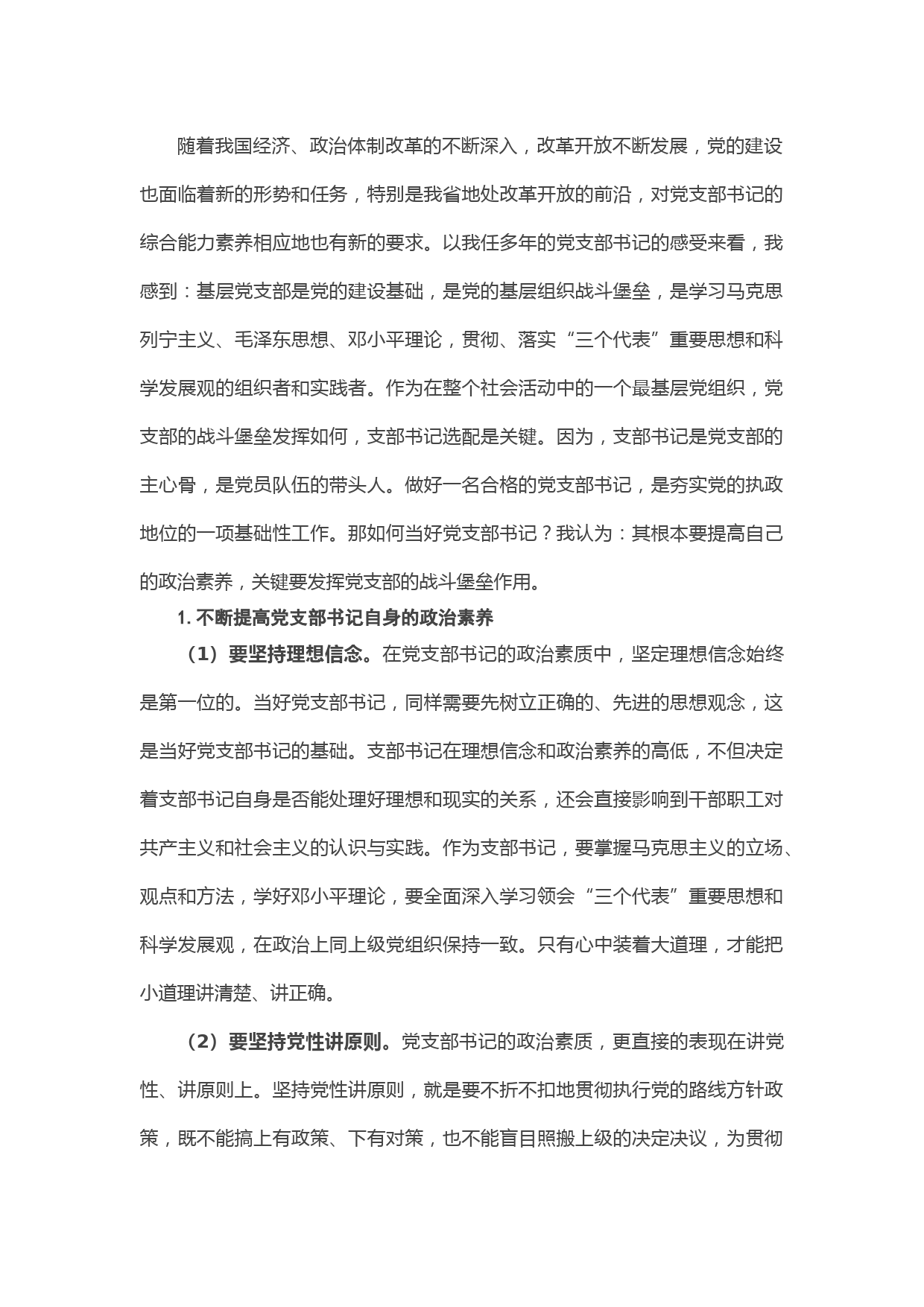 随着我国经济、政治体制改革的不断深入，改革开放不断发展，党的建设也面临着新的形势和任务，特别是我省地处改革开放的前沿，对党支部书记的综合能力素养相应地也有新的要求。以我任多年的党支部书记的感受来看，我感到：基层党支部是党的建设基础，是党的基层组织战斗堡垒，是学习马克思列宁主义、毛泽东思想、邓小平理论，贯彻、落实“三个代表”重要思想和科学发展观的组织者和实践者。作为在整个社会活动中的一个最基层党组织，党支部的战斗堡垒发挥如何，支部书记选配是关键。因为，支部书记是党支部的主心骨，是党员队伍的带头人。做好一名合格的党支部书记，是夯实党的执政地位的一项基础性工作。那如何当好党支部书记？我认为：其根本要提高自己的政治素养，关键要发挥党支部的战斗堡垒作用。

1. 不断提高党支部书记自身的政治素养

（1）要坚持理想信念。在党支部书记的政治素质中，坚定理想信念始终是第一位的。当好党支部书记，同样需要先树立正确的、先进的思想观念，这是当好党支部书记的基础。支部书记在理想信念和政治素养的高低，不但决定着支部书记自身是否能处理好理想和现实的关系，还会直接影响到干部职工对共产主义和社会主义的认识与实践。作为支部书记，要掌握马克思主义的立场、观点和方法，学好邓小平理论，要全面深入学习领会“三个代表”重要思想和科学发展观，在政治上同上级党组织保持一致。只有心中装着大道理，才能把小道理讲清楚、讲正确。

（2）要坚持党性讲原则。党支部书记的政治素质，更直接的表现在讲党性、讲原则上。坚持党性讲原则，就是要不折不扣地贯彻执行党的路线方针政策，既不能搞上有政策、下有对策，也不能盲目照搬上级的决定决议，为贯彻